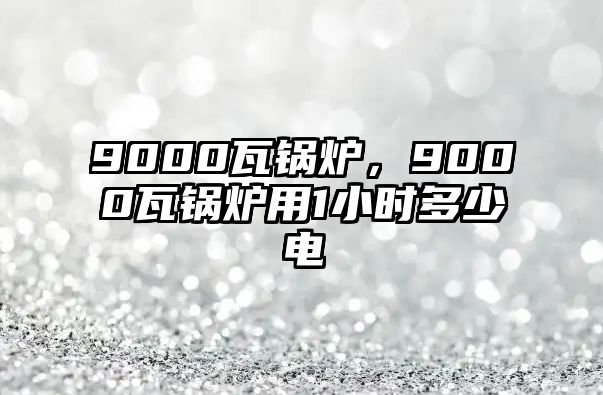 9000瓦锅炉，9000瓦锅炉用1小时多少电